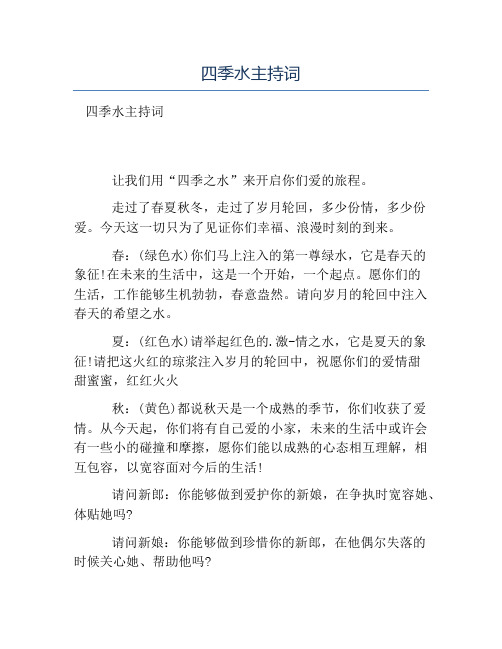 四季水主持词

四季水主持词

让我们用“四季之水”来开启你们爱的旅程。

走过了春夏秋冬，走过了岁月轮回，多少份情，多少份爱。今天这一切只为了见证你们幸福、浪漫时刻的到来。

春：(绿色水)你们马上注入的第一尊绿水，它是春天的象征!在未来的生活中，这是一个开始，一个起点。愿你们的生活，工作能够生机勃勃，春意盎然。请向岁月的轮回中注入春天的希望之水。

夏：(红色水)请举起红色的.激-情之水，它是夏天的象征!请把这火红的琼浆注入岁月的轮回中，祝愿你们的爱情甜甜蜜蜜，红红火火

秋：(黄色)都说秋天是一个成熟的季节，你们收获了爱情。从今天起，你们将有自己爱的小家，未来的生活中或许会有一些小的碰撞和摩擦，愿你们能以成熟的心态相互理解，相互包容，以宽容面对今后的生活!

请问新郎：你能够做到爱护你的新娘，在争执时宽容她、体贴她吗?

请问新娘：你能够做到珍惜你的新郎，在他偶尔失落的时候关心她、帮助他吗?